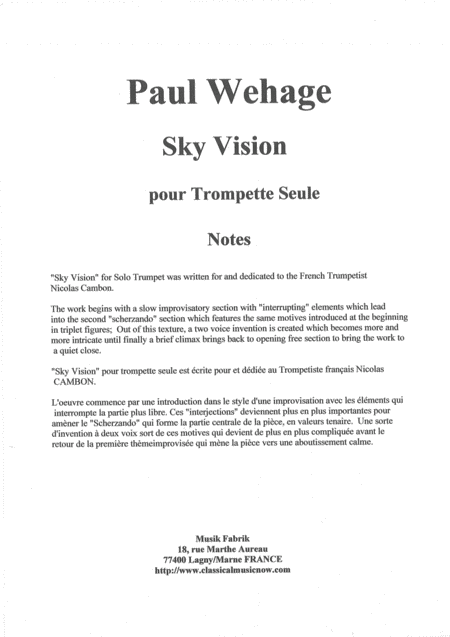 Paul Wehage

Sky Vision

pour Trompette Seule

Notes

"Sky Vision" for Solo Trumpet was written for and dedicated to the French Trumpetist Nicolas Cambon.

The work begins with a slow improvisatory section with "interrupting" elements which lead into the second "scherzando" section which features the same motives introduced at the beginning in triplet figures; Out of this texture, a two voice invention is created which becomes more and more intricate until finally a brief climax brings back to opening free section to bring the work to a quiet close.

"Sky Vision" pour trompette seule est écrite pour et dédiée au Trompetiste français Nicolas CAMBON.

L'oeuvre commence par une introduction dans le style d'une improvisation avec les éléments qui interrompte la partie plus libre. Ces "interjections" deviennent plus en plus importantes pour amèner le "Scherzando" qui forme la partie centrale de la pièce, en valeurs tenaire. Une sorte d'invention à deux voix sort de ces motives qui devient de plus en plus compliquée avant le retour de la première thèmeimprovisée qui mène la pièce vers une aboutissement calme.

Musik Fabrik
18, rue Marthe Aureau
77400 Lagny/Marne FRANCE
http://www.classicalmusicnow.com